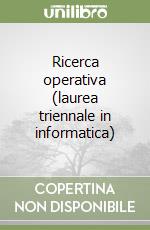 unilibro

Ricerca operativa (laurea triennale in informatica)

COPERTINA NON DISPONIBILE